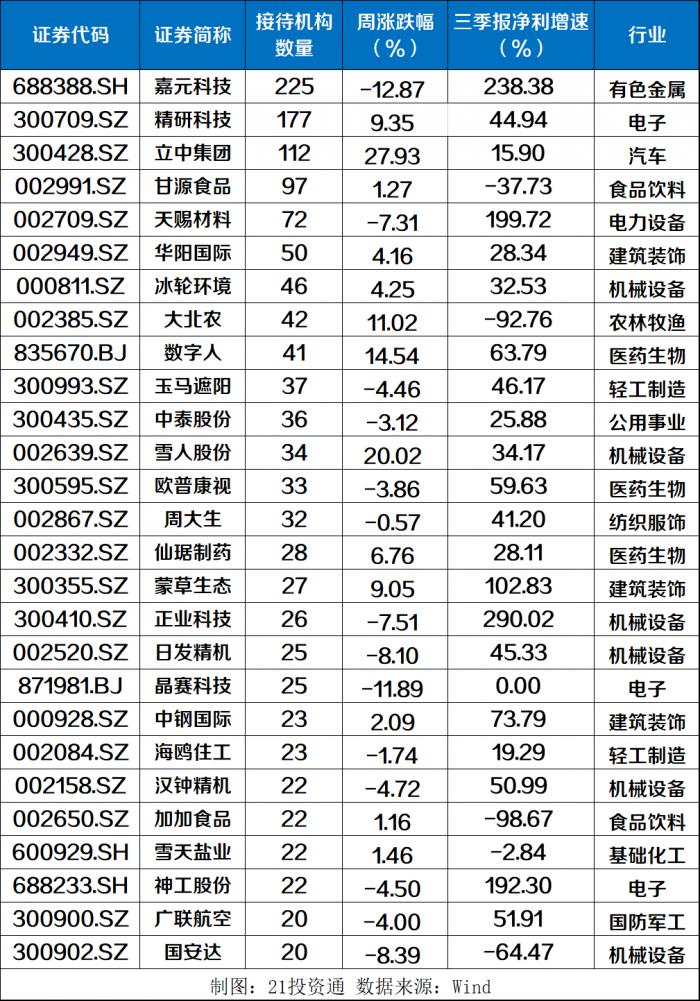 | 证券代码 | 证券简称 | 接待机构数量 | 周涨跌幅（%） | 三季报净利增速（%） | 行业 |
|---|---|---|---|---|---|
| 688388.SH | 嘉元科技 | 225 | -12.87 | 238.38 | 有色金属 |
| 300709.SZ | 精研科技 | 177 | 9.35 | 44.94 | 电子 |
| 300428.SZ | 立中集团 | 112 | 27.93 | 15.90 | 汽车 |
| 002991.SZ | 甘源食品 | 97 | 1.27 | -37.73 | 食品饮料 |
| 002709.SZ | 天赐材料 | 72 | -7.31 | 199.72 | 电力设备 |
| 002949.SZ | 华阳国际 | 50 | 4.16 | 28.34 | 建筑装饰 |
| 000811.SZ | 冰轮环境 | 46 | 4.25 | 32.53 | 机械设备 |
| 002385.SZ | 大北农 | 42 | 11.02 | -92.76 | 农林牧渔 |
| 835670.BJ | 数字人 | 41 | 14.54 | 63.79 | 医药生物 |
| 300993.SZ | 玉马遮阳 | 37 | -4.46 | 46.17 | 轻工制造 |
| 300435.SZ | 中泰股份 | 36 | -3.12 | 25.88 | 公用事业 |
| 002639.SZ | 雪人股份 | 34 | 20.02 | 34.17 | 机械设备 |
| 300595.SZ | 欧普康视 | 33 | -3.86 | 59.63 | 医药生物 |
| 002867.SZ | 周大生 | 32 | -0.57 | 41.20 | 纺织服饰 |
| 002332.SZ | 仙琚制药 | 28 | 6.76 | 28.11 | 医药生物 |
| 300355.SZ | 蒙草生态 | 27 | 9.05 | 102.83 | 建筑装饰 |
| 300410.SZ | 正业科技 | 26 | -7.51 | 290.02 | 机械设备 |
| 002520.SZ | 日发精机 | 25 | -8.10 | 45.33 | 机械设备 |
| 871981.BJ | 晶赛科技 | 25 | -11.89 | 0.00 | 电子 |
| 000928.SZ | 中钢国际 | 23 | 2.09 | 73.79 | 建筑装饰 |
| 002084.SZ | 海鸥住工 | 23 | -1.74 | 19.29 | 轻工制造 |
| 002158.SZ | 汉钟精机 | 22 | -4.72 | 50.99 | 机械设备 |
| 002650.SZ | 加加食品 | 22 | 1.16 | -98.67 | 食品饮料 |
| 600929.SH | 雪天盐业 | 22 | 1.46 | -2.84 | 基础化工 |
| 688233.SH | 神工股份 | 22 | -4.50 | 192.30 | 电子 |
| 300900.SZ | 广联航空 | 20 | -4.00 | 51.91 | 国防军工 |
| 300902.SZ | 国安达 | 20 | -8.39 | -64.47 | 机械设备 |

制图：21投资通 数据来源：Wind